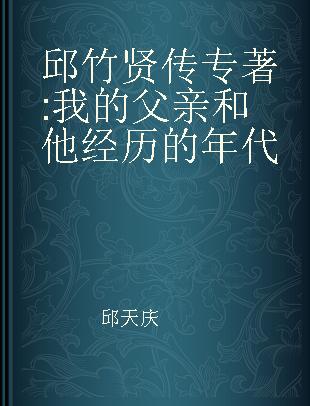 邱竹贤传专著:我的父亲和他经历的年代

邱天庆